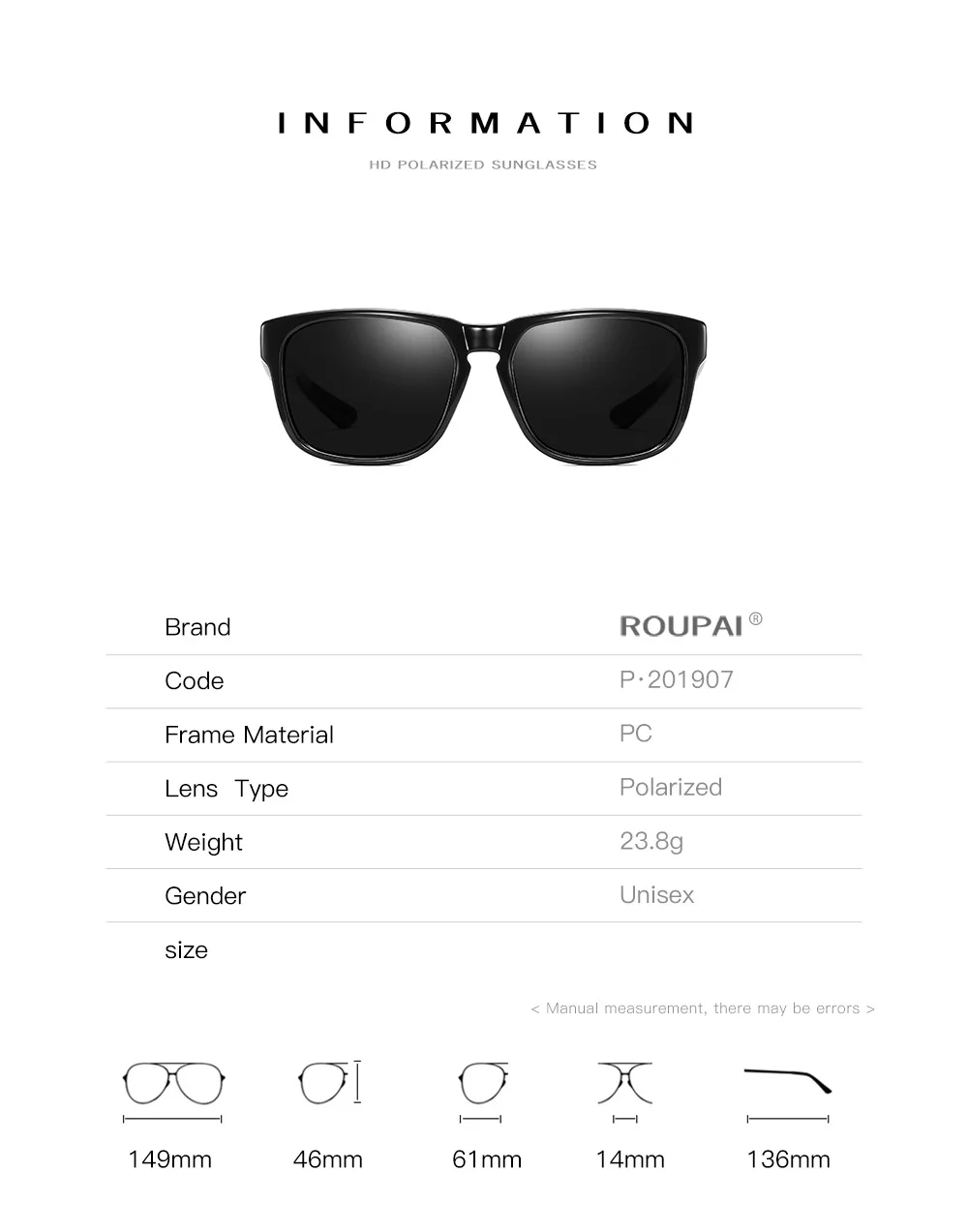 INFORMATION

HD POLARIZED SUNGLASSES

Brand
ROUPAI®

Code
P·201907

Frame Material
PC

Lens Type
Polarized

Weight
23.8g

Gender
Unisex

size

< Manual measurement, there may be errors >

149mm
46mm
61mm
14mm
136mm